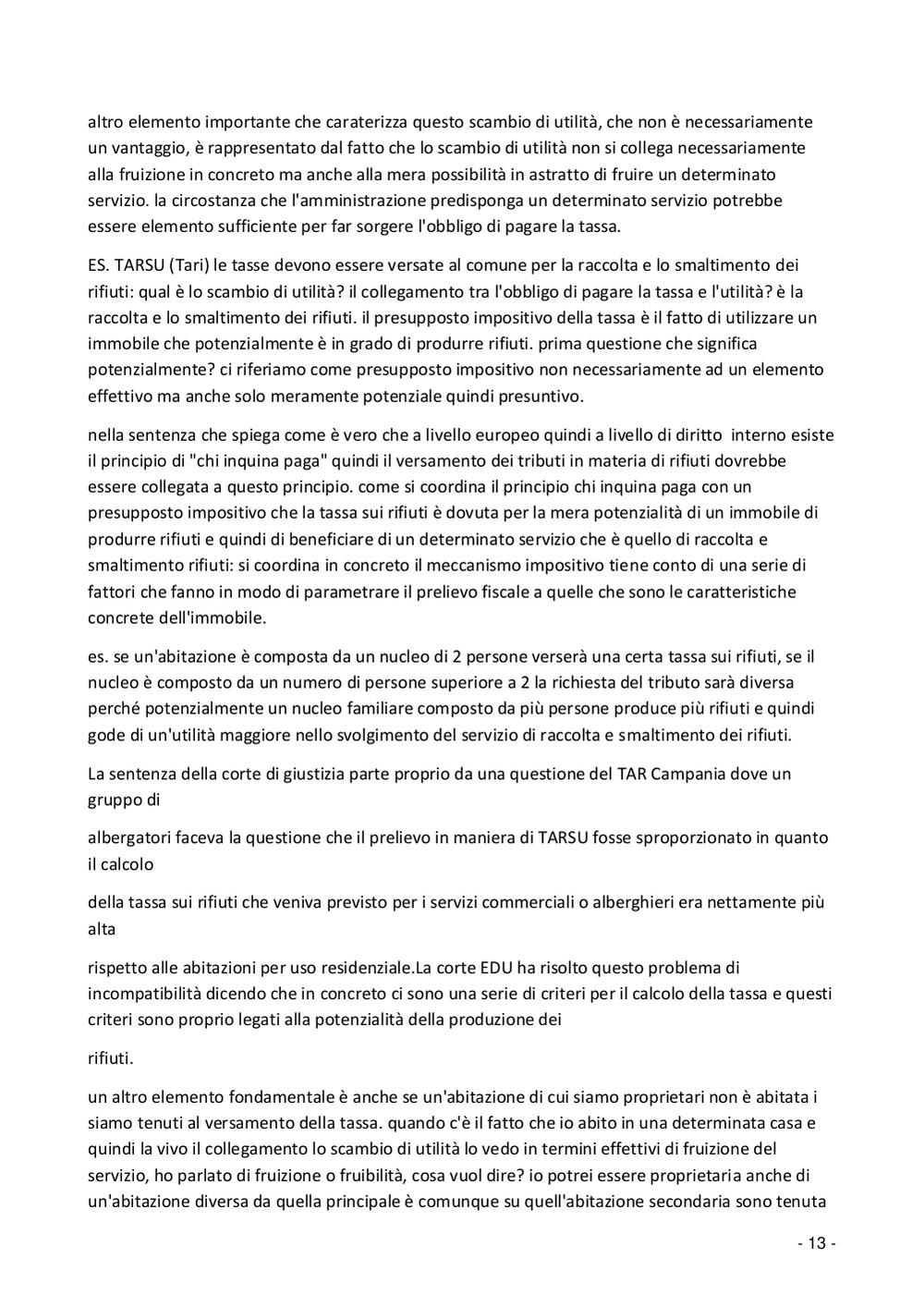 altro elemento importante che caraterizza questo scambio di utilità, che non è necessariamente un vantaggio, è rappresentato dal fatto che lo scambio di utilità non si collega necessariamente alla fruizione in concreto ma anche alla mera possibilità in astratto di fruire un determinato servizio. la circostanza che l'amministrazione predisponga un determinato servizio potrebbe essere elemento sufficiente per far sorgere l'obbligo di pagare la tassa.

ES. TARSU (Tari) le tasse devono essere versate al comune per la raccolta e lo smaltimento dei rifiuti: qual è lo scambio di utilità? il collegamento tra l'obbligo di pagare la tassa e l'utilità? è la raccolta e lo smaltimento dei rifiuti. il presupposto impositivo della tassa è il fatto di utilizzare un immobile che potenzialmente è in grado di produrre rifiuti. prima questione che significa potenzialmente? ci riferiamo come presupposto impositivo non necessariamente ad un elemento effettivo ma anche solo meramente potenziale quindi presuntivo.

nella sentenza che spiega come è vero che a livello europeo quindi a livello di diritto interno esiste il principio di "chi inquina paga" quindi il versamento dei tributi in materia di rifiuti dovrebbe essere collegata a questo principio. come si coordina il principio chi inquina paga con un presupposto impositivo che la tassa sui rifiuti è dovuta per la mera potenzialità di un immobile di produrre rifiuti e quindi di beneficiare di un determinato servizio che è quello di raccolta e smaltimento rifiuti: si coordina in concreto il meccanismo impositivo tiene conto di una serie di fattori che fanno in modo di parametrare il prelievo fiscale a quelle che sono le caratteristiche concrete dell'immobile.

es. se un'abitazione è composta da un nucleo di 2 persone verserà una certa tassa sui rifiuti, se il nucleo è composto da un numero di persone superiore a 2 la richiesta del tributo sarà diversa perché potenzialmente un nucleo familiare composto da più persone produce più rifiuti e quindi gode di un'utilità maggiore nello svolgimento del servizio di raccolta e smaltimento dei rifiuti.

La sentenza della corte di giustizia parte proprio da una questione del TAR Campania dove un gruppo di

albergatori faceva la questione che il prelievo in maniera di TARSU fosse sproporzionato in quanto il calcolo

della tassa sui rifiuti che veniva previsto per i servizi commerciali o alberghieri era nettamente più alta

rispetto alle abitazioni per uso residenziale.La corte EDU ha risolto questo problema di incompatibilità dicendo che in concreto ci sono una serie di criteri per il calcolo della tassa e questi criteri sono proprio legati alla potenzialità della produzione dei

rifiuti.

un altro elemento fondamentale è anche se un'abitazione di cui siamo proprietari non è abitata i siamo tenuti al versamento della tassa. quando c'è il fatto che io abito in una determinata casa e quindi la vivo il collegamento lo scambio di utilità lo vedo in termini effettivi di fruizione del servizio, ho parlato di fruizione o fruibilità, cosa vuol dire? io potrei essere proprietaria anche di un'abitazione diversa da quella principale è comunque su quell'abitazione secondaria sono tenuta

- 13 -